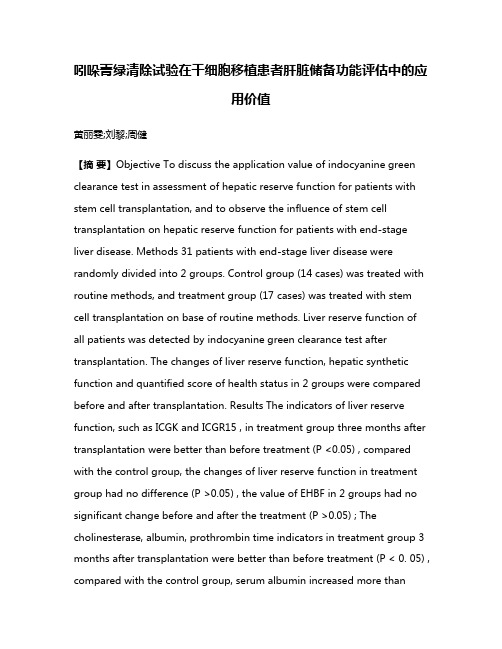 吲哚菁绿清除试验在干细胞移植患者肝脏储备功能评估中的应用价值

黄丽雯;刘黎;周健

【摘 要】Objective To discuss the application value of indocyanine green clearance test in assessment of hepatic reserve function for patients with stem cell transplantation, and to observe the influence of stem cell transplantation on hepatic reserve function for patients with end-stage liver disease. Methods 31 patients with end-stage liver disease were randomly divided into 2 groups. Control group (14 cases) was treated with routine methods, and treatment group (17 cases) was treated with stem cell transplantation on base of routine methods. Liver reserve function of all patients was detected by indocyanine green clearance test after transplantation. The changes of liver reserve function, hepatic synthetic function and quantified score of health status in 2 groups were compared before and after transplantation. Results The indicators of liver reserve function, such as ICGK and ICGR15 , in treatment group three months after transplantation were better than before treatment (P <0.05) , compared with the control group, the changes of liver reserve function in treatment group had no difference (P >0.05) , the value of EHBF in 2 groups had no significant change before and after the treatment (P >0.05) ; The cholinesterase, albumin, prothrombin time indicators in treatment group 3 months after transplantation were better than before treatment (P < 0. 05) , compared with the control group, serum albumin increased more than